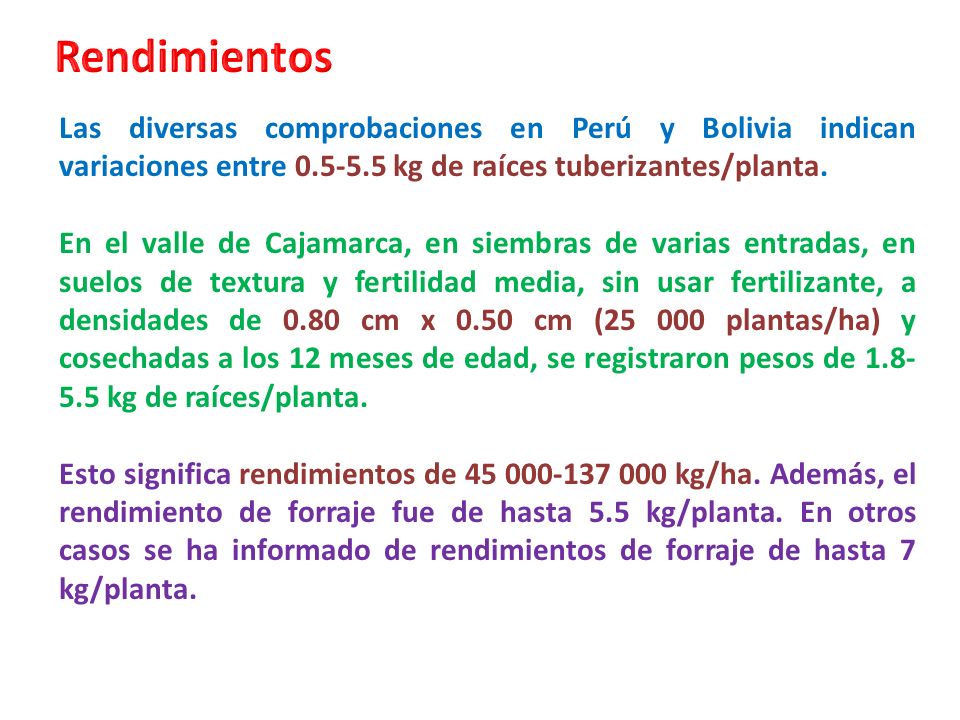 Rendimientos

Las diversas comprobaciones en Perú y Bolivia indican variaciones entre 0.5-5.5 kg de raíces tuberizantes/planta.

En el valle de Cajamarca, en siembras de varias entradas, en suelos de textura y fertilidad media, sin usar fertilizante, a densidades de 0.80 cm x 0.50 cm (25 000 plantas/ha) y cosechadas a los 12 meses de edad, se registraron pesos de 1.8-5.5 kg de raíces/planta.

Esto significa rendimientos de 45 000-137 000 kg/ha. Además, el rendimiento de forraje fue de hasta 5.5 kg/planta. En otros casos se ha informado de rendimientos de forraje de hasta 7 kg/planta.